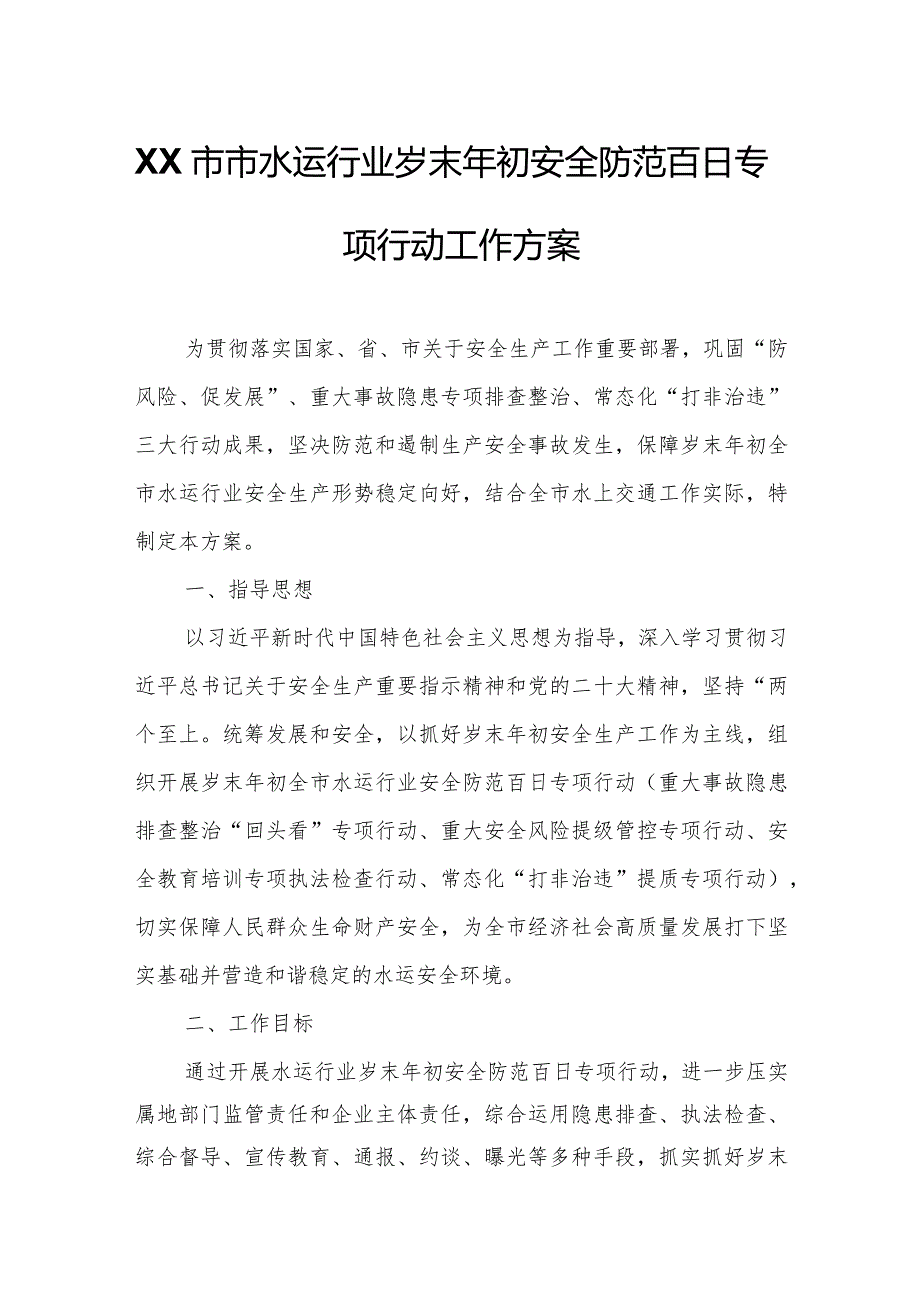 XX市市水运行业岁末年初安全防范百日专项行动工作方案

为贯彻落实国家、省、市关于安全生产工作重要部署，巩固“防风险、促发展”、重大事故隐患专项排查整治、常态化“打非治违”三大行动成果，坚决防范和遏制生产安全事故发生，保障岁末年初全市水运行业安全生产形势稳定向好，结合全市水上交通工作实际，特制定本方案。

一、指导思想

以习近平新时代中国特色社会主义思想为指导，深入学习贯彻习近平总书记关于安全生产重要指示精神和党的二十大精神，坚持“两个至上。统筹发展和安全，以抓好岁末年初安全生产工作为主线，组织开展岁末年初全市水运行业安全防范百日专项行动（重大事故隐患排查整治“回头看”专项行动、重大安全风险提级管控专项行动、安全教育培训专项执法检查行动、常态化“打非治违”提质专项行动），切实保障人民群众生命财产安全，为全市经济社会高质量发展打下坚实基础并营造和谐稳定的水运安全环境。

二、工作目标

通过开展水运行业岁末年初安全防范百日专项行动，进一步压实属地部门监管责任和企业主体责任，综合运用隐患排查、执法检查、综合督导、宣传教育、通报、约谈、曝光等多种手段，抓实抓好岁末